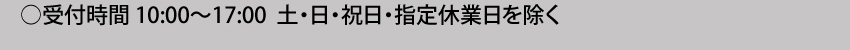 ○受付時間 10:00～17:00 土・日・祝日・指定休業日を除く